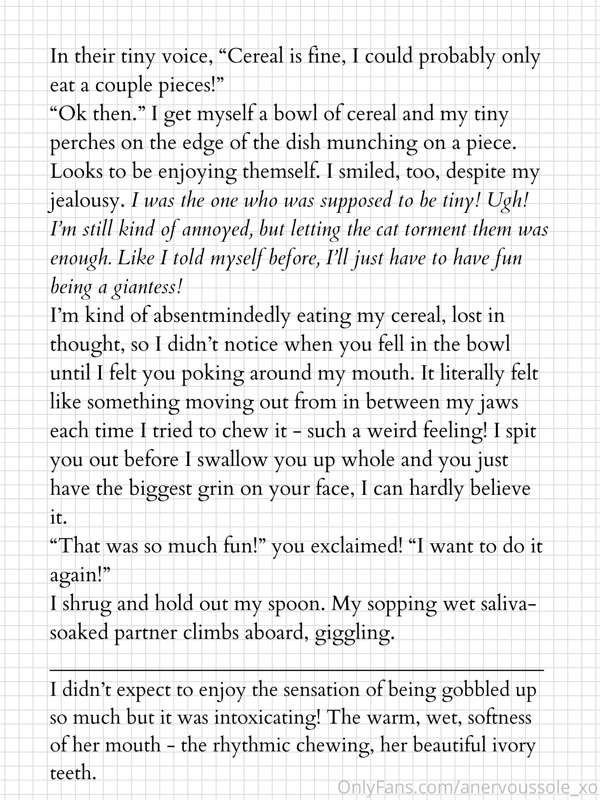 In their tiny voice, "Cereal is fine, I could probably only eat a couple pieces!"

"Ok then." I get myself a bowl of cereal and my tiny perches on the edge of the dish munching on a piece. Looks to be enjoying themself. I smiled, too, despite my jealousy. I was the one who was supposed to be tiny! Ugh! I'm still kind of annoyed, but letting the cat torment them was enough. Like I told myself before, I'll just have to have fun being a giantess!

I'm kind of absentmindedly eating my cereal, lost in thought, so I didn't notice when you fell in the bowl until I felt you poking around my mouth. It literally felt like something moving out from in between my jaws each time I tried to chew it - such a weird feeling! I spit you out before I swallow you up whole and you just have the biggest grin on your face, I can hardly believe it.

"That was so much fun!" you exclaimed! "I want to do it again!"

I shrug and hold out my spoon. My sopping wet saliva-soaked partner climbs aboard, giggling.

I didn't expect to enjoy the sensation of being gobbled up so much but it was intoxicating! The warm, wet, softness of her mouth - the rhythmic chewing, her beautiful ivory teeth.

OnlyFans.com/anervoussole_xo